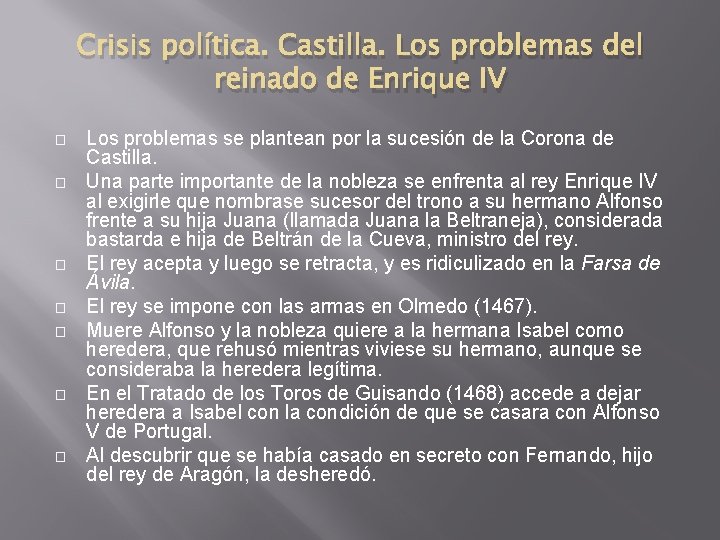 Crisis política. Castilla. Los problemas del reinado de Enrique IV

Los problemas se plantean por la sucesión de la Corona de Castilla.

Una parte importante de la nobleza se enfrenta al rey Enrique IV al exigirle que nombrase sucesor del trono a su hermano Alfonso frente a su hija Juana (llamada Juana la Beltraneja), considerada bastarda e hija de Beltrán de la Cueva, ministro del rey.

El rey acepta y luego se retracta, y es ridiculizado en la Farsa de Ávila.

El rey se impone con las armas en Olmedo (1467).

Muere Alfonso y la nobleza quiere a la hermana Isabel como heredera, que rehusó mientras viviese su hermano, aunque se consideraba la heredera legítima.

En el Tratado de los Toros de Guisando (1468) accede a dejar heredera a Isabel con la condición de que se casara con Alfonso V de Portugal.

Al descubrir que se había casado en secreto con Fernando, hijo del rey de Aragón, la desheredó.